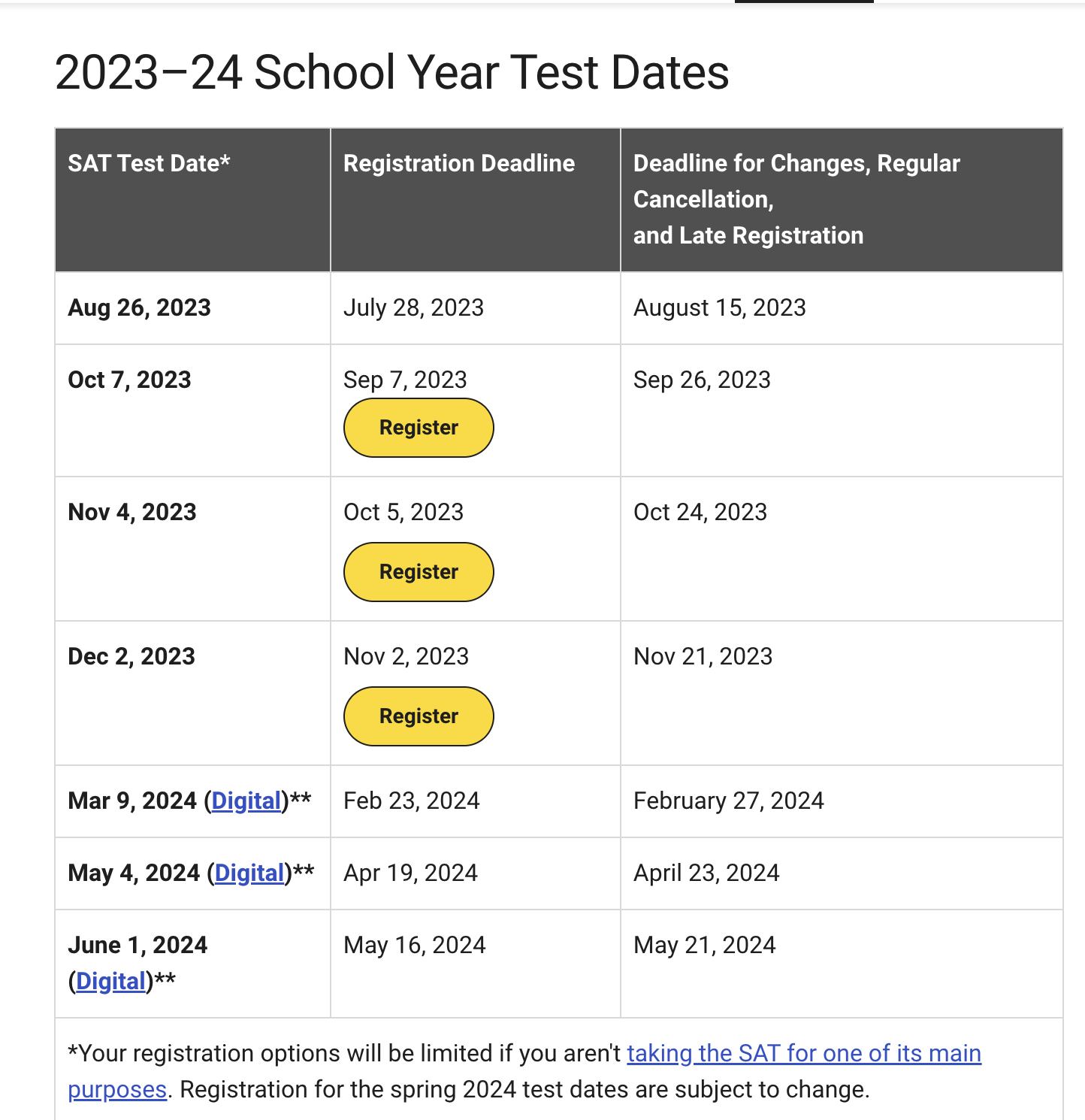 2023–24 School Year Test Dates

| SAT Test Date* | Registration Deadline | Deadline for Changes, Regular Cancellation, and Late Registration |
|---|---|---|
| Aug 26, 2023 | July 28, 2023 | August 15, 2023 |
| Oct 7, 2023 | Sep 7, 2023 Register | Sep 26, 2023 |
| Nov 4, 2023 | Oct 5, 2023 Register | Oct 24, 2023 |
| Dec 2, 2023 | Nov 2, 2023 Register | Nov 21, 2023 |
| Mar 9, 2024 (Digital)** | Feb 23, 2024 | February 27, 2024 |
| May 4, 2024 (Digital)** | Apr 19, 2024 | April 23, 2024 |
| June 1, 2024 (Digital)** | May 16, 2024 | May 21, 2024 |

*Your registration options will be limited if you aren't taking the SAT for one of its main purposes. Registration for the spring 2024 test dates are subject to change.